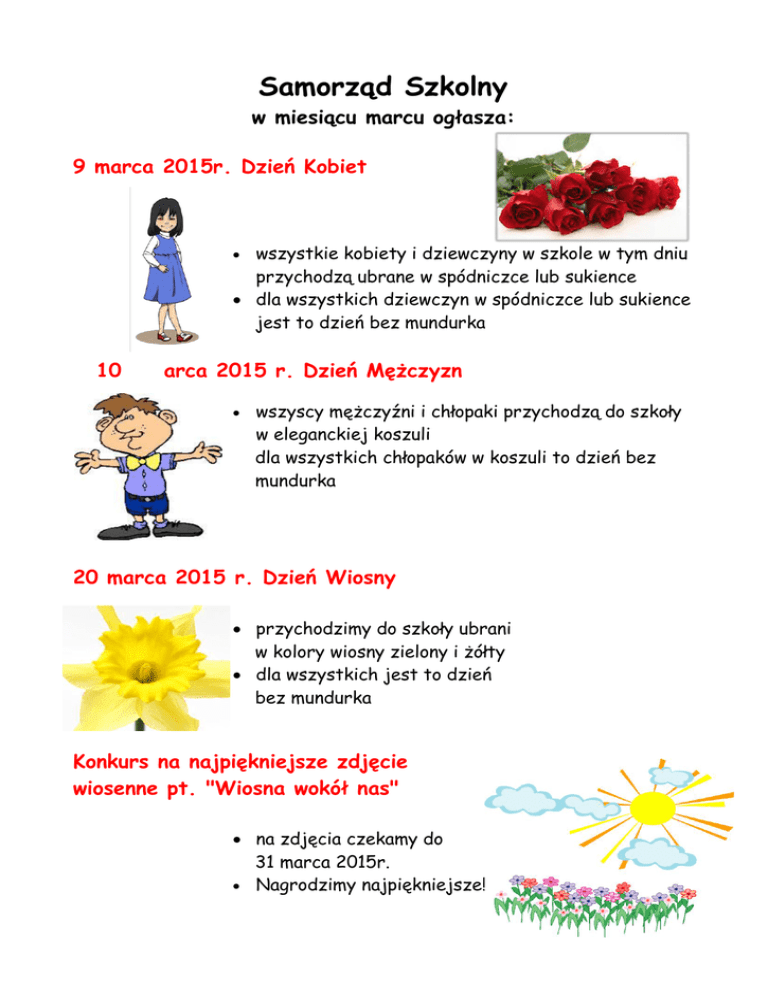 Samorząd Szkolny
w miesiącu marcu ogłasza:

9 marca 2015r. Dzień Kobiet

• wszystkie kobiety i dziewczyny w szkole w tym dniu przychodzą ubrane w spódniczce lub sukience
• dla wszystkich dziewczyn w spódniczce lub sukience jest to dzień bez mundurka

10 arca 2015 r. Dzień Mężczyzn

• wszyscy mężczyźni i chłopaki przychodzą do szkoły w eleganckiej koszuli
dla wszystkich chłopaków w koszuli to dzień bez mundurka

20 marca 2015 r. Dzień Wiosny

• przychodzimy do szkoły ubrani w kolory wiosny zielony i żółty
• dla wszystkich jest to dzień bez mundurka

Konkurs na najpiękniejsze zdjęcie wiosenne pt. "Wiosna wokół nas"

• na zdjęcia czekamy do 31 marca 2015r.
• Nagrodzimy najpiękniejsze!